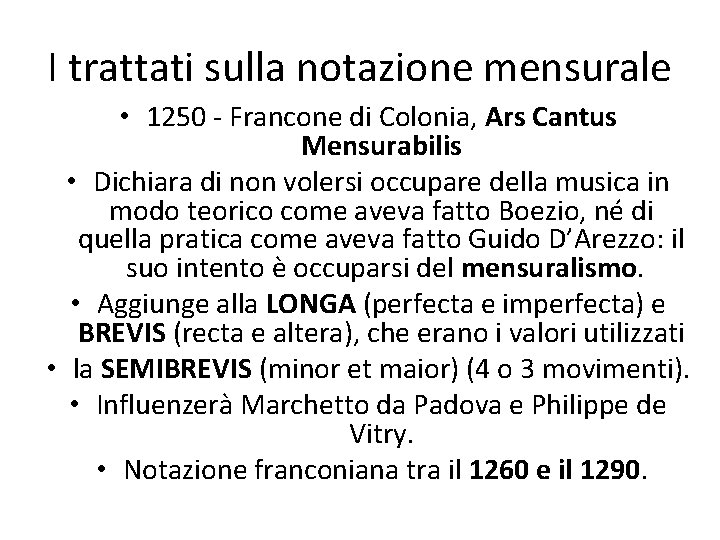 I trattati sulla notazione mensurale

• 1250 - Francone di Colonia, Ars Cantus Mensurabilis

• Dichiara di non volersi occupare della musica in modo teorico come aveva fatto Boezio, né di quella pratica come aveva fatto Guido D'Arezzo: il suo intento è occuparsi del mensuralismo.

• Aggiunge alla LONGA (perfecta e imperfecta) e BREVIS (recta e altera), che erano i valori utilizzati

• la SEMIBREVIS (minor et maior) (4 o 3 movimenti).

• Influenzerà Marchetto da Padova e Philippe de Vitry.

• Notazione franconiana tra il 1260 e il 1290.